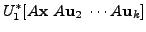 $U_1^*[A\mathbf{x}\ A\mathbf{u}_2\ \cdots A\mathbf{u}_k]$